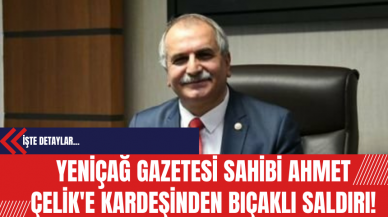 İŞTE DETAYLAR...

YENİÇAĞ GAZETESİ SAHİBİ AHMET ÇELİK'E KARDEŞİNDEN BIÇAKLI SALDIRI!